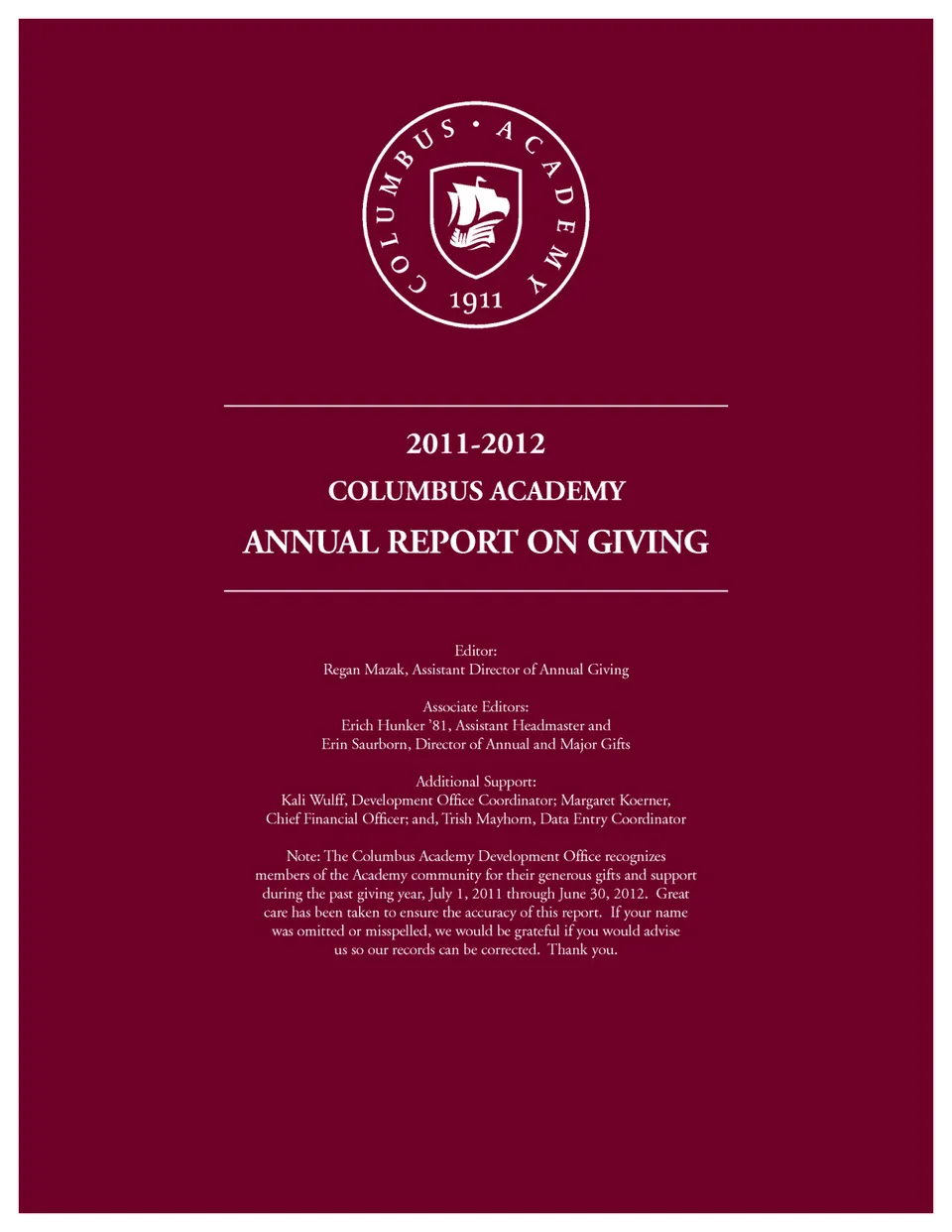 COLUMBUS • ACADEMY
1911

2011-2012
COLUMBUS ACADEMY
ANNUAL REPORT ON GIVING

Editor:
Regan Mazak, Assistant Director of Annual Giving

Associate Editors:
Erich Hunker '81, Assistant Headmaster and
Erin Saurborn, Director of Annual and Major Gifts

Additional Support:
Kali Wulff, Development Office Coordinator; Margaret Koerner, Chief Financial Officer; and, Trish Mayhorn, Data Entry Coordinator

Note: The Columbus Academy Development Office recognizes members of the Academy community for their generous gifts and support during the past giving year, July 1, 2011 through June 30, 2012. Great care has been taken to ensure the accuracy of this report. If your name was omitted or misspelled, we would be grateful if you would advise us so our records can be corrected. Thank you.